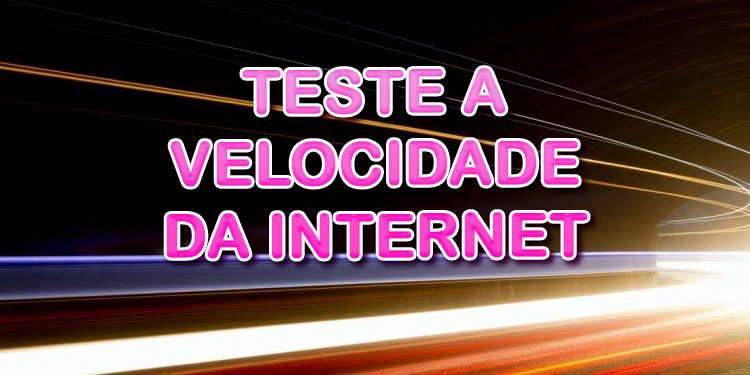 TESTE A
VELOCIDADE
DA INTERNET